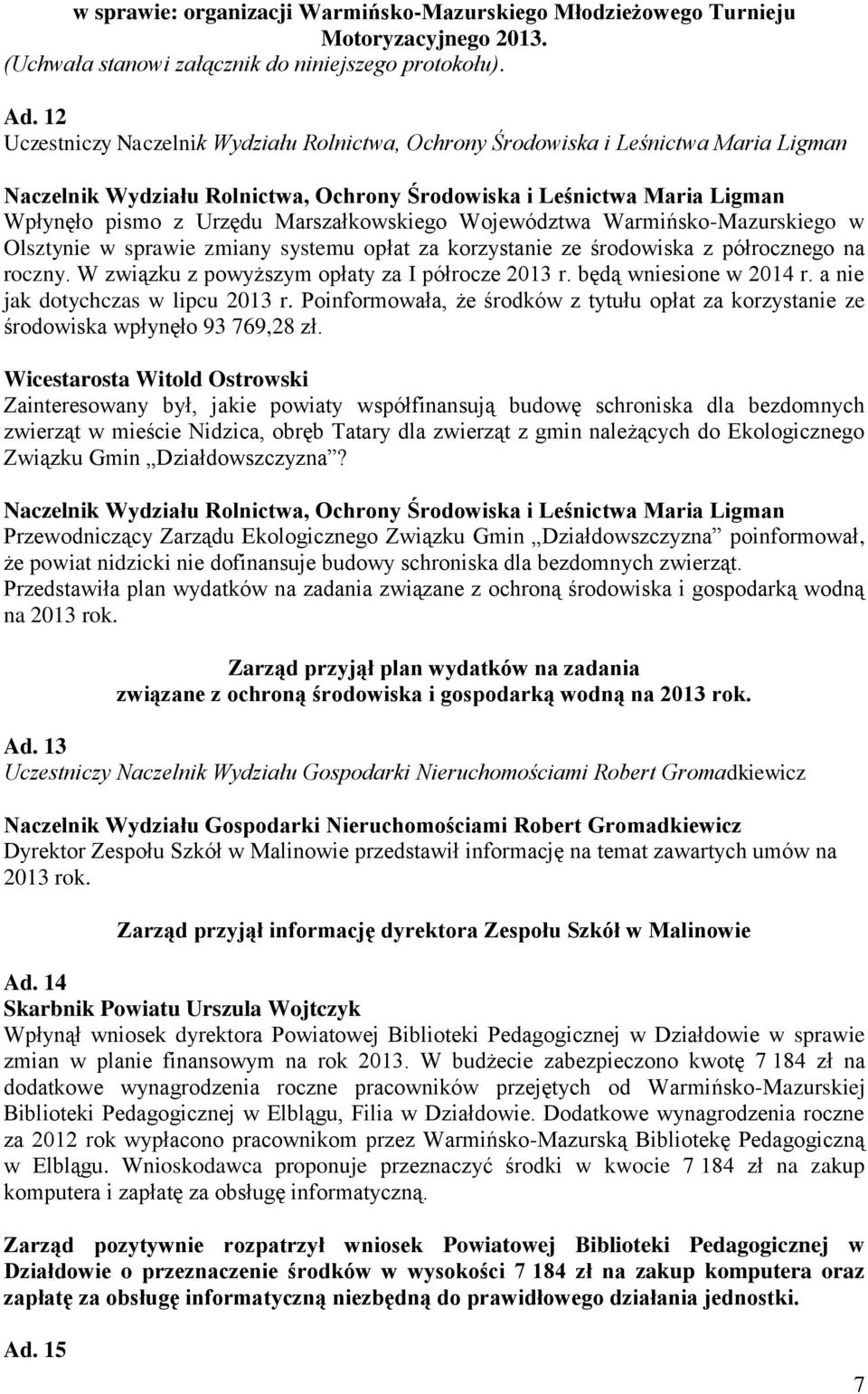 w sprawie: organizacji Warmińsko-Mazurskiego Młodzieżowego Turnieju Motoryzacyjnego 2013.
(Uchwała stanowi załącznik do niniejszego protokołu).

Ad. 12
Uczestniczy Naczelnik Wydziału Rolnictwa, Ochrony Środowiska i Leśnictwa Maria Ligman

Naczelnik Wydziału Rolnictwa, Ochrony Środowiska i Leśnictwa Maria Ligman
Wpłynęło pismo z Urzędu Marszałkowskiego Województwa Warmińsko-Mazurskiego w Olsztynie w sprawie zmiany systemu opłat za korzystanie ze środowiska z półrocznego na roczny. W związku z powyższym opłaty za I półrocze 2013 r. będą wniesione w 2014 r. a nie jak dotychczas w lipcu 2013 r. Poinformowała, że środków z tytułu opłat za korzystanie ze środowiska wpłynęło 93 769,28 zł.

Wicestarosta Witold Ostrowski
Zainteresowany był, jakie powiaty współfinansują budowę schroniska dla bezdomnych zwierząt w mieście Nidzica, obręb Tatary dla zwierząt z gmin należących do Ekologicznego Związku Gmin „Działdowszczyzna”?

Naczelnik Wydziału Rolnictwa, Ochrony Środowiska i Leśnictwa Maria Ligman
Przewodniczący Zarządu Ekologicznego Związku Gmin „Działdowszczyzna” poinformował, że powiat nidzicki nie dofinansuje budowy schroniska dla bezdomnych zwierząt. Przedstawiła plan wydatków na zadania związane z ochroną środowiska i gospodarką wodną na 2013 rok.

Zarząd przyjął plan wydatków na zadania związane z ochroną środowiska i gospodarką wodną na 2013 rok.

Ad. 13
Uczestniczy Naczelnik Wydziału Gospodarki Nieruchomościami Robert Gromadkiewicz

Naczelnik Wydziału Gospodarki Nieruchomościami Robert Gromadkiewicz
Dyrektor Zespołu Szkół w Malinowie przedstawił informację na temat zawartych umów na 2013 rok.

Zarząd przyjął informację dyrektora Zespołu Szkół w Malinowie

Ad. 14
Skarbnik Powiatu Urszula Wojtczyk
Wpłynął wniosek dyrektora Powiatowej Biblioteki Pedagogicznej w Działdowie w sprawie zmian w planie finansowym na rok 2013. W budżecie zabezpieczono kwotę 7 184 zł na dodatkowe wynagrodzenia roczne pracowników przejętych od Warmińsko-Mazurskiej Biblioteki Pedagogicznej w Elblągu, Filia w Działdowie. Dodatkowe wynagrodzenia roczne za 2012 rok wypłacono pracownikom przez Warmińsko-Mazurską Bibliotekę Pedagogiczną w Elblągu. Wnioskodawca proponuje przeznaczyć środki w kwocie 7 184 zł na zakup komputera i zapłatę za obsługę informatyczną.

Zarząd pozytywnie rozpatrzył wniosek Powiatowej Biblioteki Pedagogicznej w Działdowie o przeznaczenie środków w wysokości 7 184 zł na zakup komputera oraz zapłatę za obsługę informatyczną niezbędną do prawidłowego działania jednostki.

Ad. 15

7